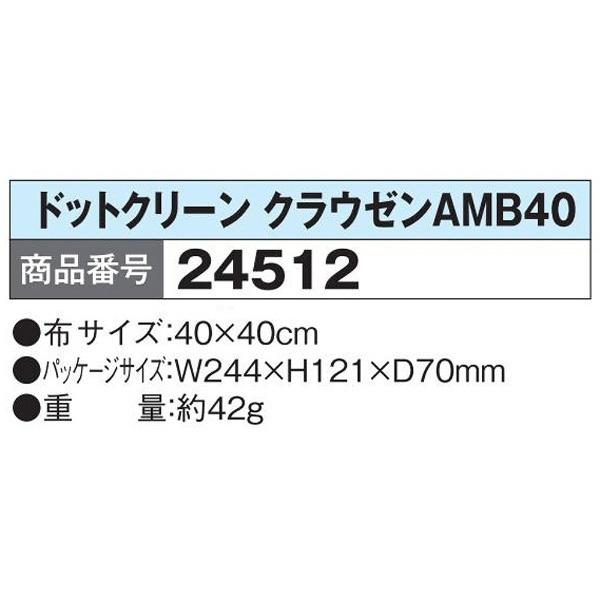 ドットクリーン クラウゼンAMB40

商品番号 24512

●布 サイズ:40×40cm
●パッケージサイズ:W244×H121×D70mm
●重　　量:約42g